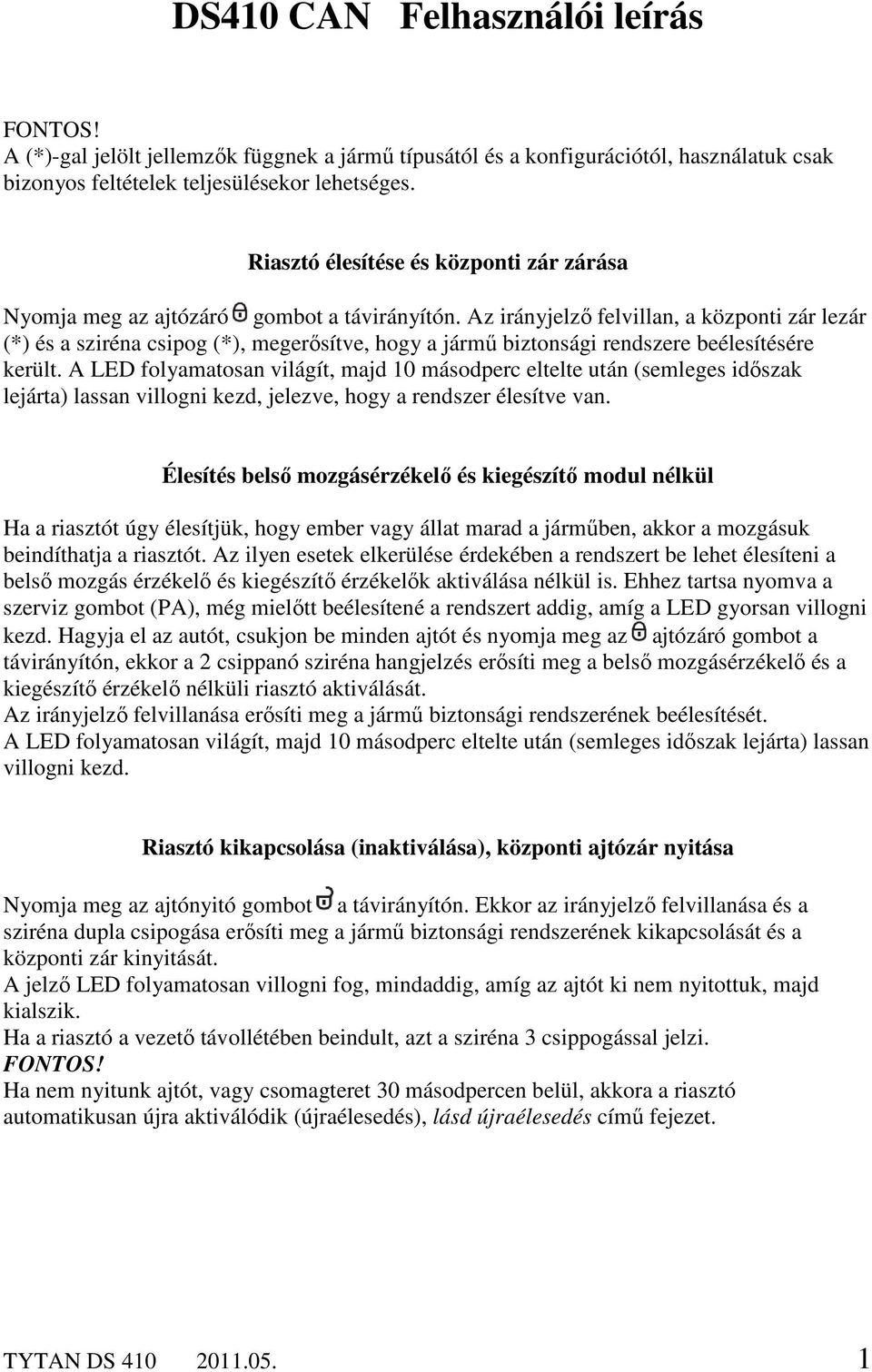 DS410 CAN Felhasználói leírás

FONTOS!
A (*)-gal jelölt jellemzők függnek a jármű típusától és a konfigurációtól, használatuk csak bizonyos feltételek teljesülésekor lehetséges.

Riasztó élesítése és központi zár zárása

Nyomja meg az ajtózáró gombot a távirányítón. Az irányjelző felvillan, a központi zár lezár (*) és a sziréna csipog (*), megerősítve, hogy a jármű biztonsági rendszere beélesítésére került. A LED folyamatosan világít, majd 10 másodperc eltelte után (semleges időszak lejárta) lassan villogni kezd, jelezve, hogy a rendszer élesítve van.

Élesítés belső mozgásérzékelő és kiegészítő modul nélkül

Ha a riasztót úgy élesítjük, hogy ember vagy állat marad a járműben, akkor a mozgásuk beindíthatja a riasztót. Az ilyen esetek elkerülése érdekében a rendszert be lehet élesíteni a belső mozgás érzékelő és kiegészítő érzékelők aktiválása nélkül is. Ehhez tartsa nyomva a szerviz gombot (PA), még mielőtt beélesítené a rendszert addig, amíg a LED gyorsan villogni kezd. Hagyja el az autót, csukjon be minden ajtót és nyomja meg az ajtózáró gombot a távirányítón, ekkor a 2 csippanó sziréna hangjelzés erősíti meg a belső mozgásérzékelő és a kiegészítő érzékelő nélküli riasztó aktiválását.
Az irányjelző felvillanása erősíti meg a jármű biztonsági rendszerének beélesítését.
A LED folyamatosan világít, majd 10 másodperc eltelte után (semleges időszak lejárta) lassan villogni kezd.

Riasztó kikapcsolása (inaktiválása), központi ajtózár nyitása

Nyomja meg az ajtónyitó gombot a távirányítón. Ekkor az irányjelző felvillanása és a sziréna dupla csipogása erősíti meg a jármű biztonsági rendszerének kikapcsolását és a központi zár kinyitását.
A jelző LED folyamatosan villogni fog, mindaddig, amíg az ajtót ki nem nyitottuk, majd kialszik.
Ha a riasztó a vezető távollétében beindult, azt a sziréna 3 csippogással jelzi.
FONTOS!
Ha nem nyitunk ajtót, vagy csomagteret 30 másodpercen belül, akkora a riasztó automatikusan újra aktiválódik (újraélesedés), lásd újraélesedés című fejezet.

TYTAN DS 410 2011.05. 1